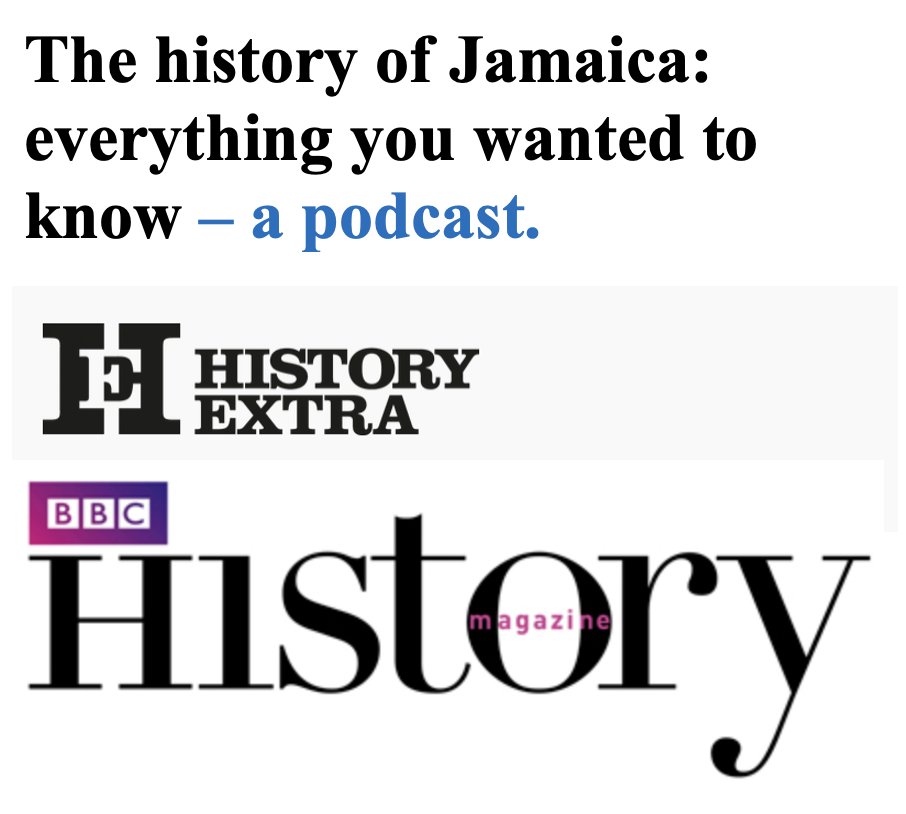 The history of Jamaica: everything you wanted to know – a podcast.

HE HISTORY EXTRA

BBC History magazine